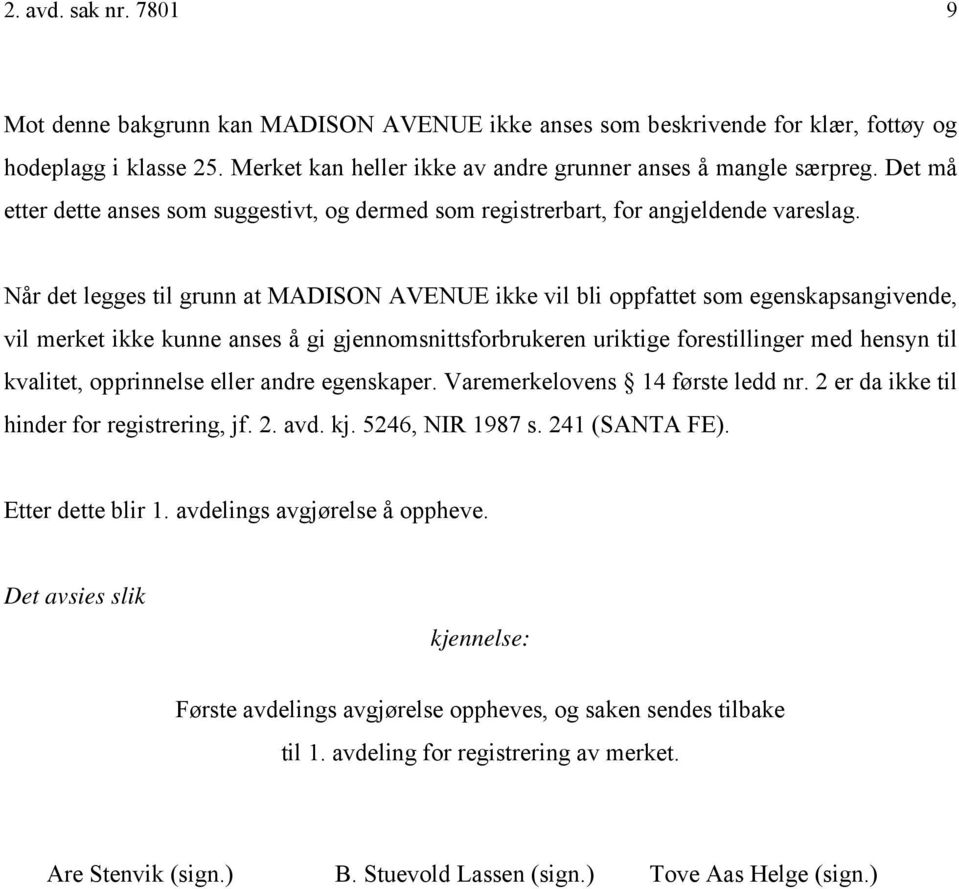 2. avd. sak nr. 7801 9

Mot denne bakgrunn kan MADISON AVENUE ikke anses som beskrivende for klær, fottøy og hodeplagg i klasse 25. Merket kan heller ikke av andre grunner anses å mangle særpreg. Det må etter dette anses som suggestivt, og dermed som registrerbart, for angjeldende vareslag.

Når det legges til grunn at MADISON AVENUE ikke vil bli oppfattet som egenskapsangivende, vil merket ikke kunne anses å gi gjennomsnittsforbrukeren uriktige forestillinger med hensyn til kvalitet, opprinnelse eller andre egenskaper. Varemerkelovens § 14 første ledd nr. 2 er da ikke til hinder for registrering, jf. 2. avd. kj. 5246, NIR 1987 s. 241 (SANTA FE).

Etter dette blir 1. avdelings avgjørelse å oppheve.

Det avsies slik

kjennelse:

Første avdelings avgjørelse oppheves, og saken sendes tilbake til 1. avdeling for registrering av merket.

Are Stenvik (sign.) B. Stuevold Lassen (sign.) Tove Aas Helge (sign.)